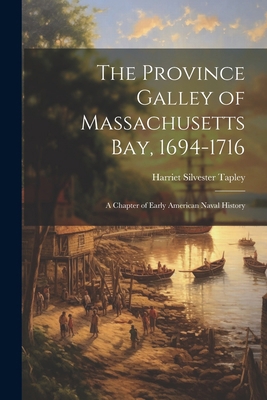 The Province Galley of Massachusetts Bay, 1694-1716

Harriet Silvester Tapley

A Chapter of Early American Naval History